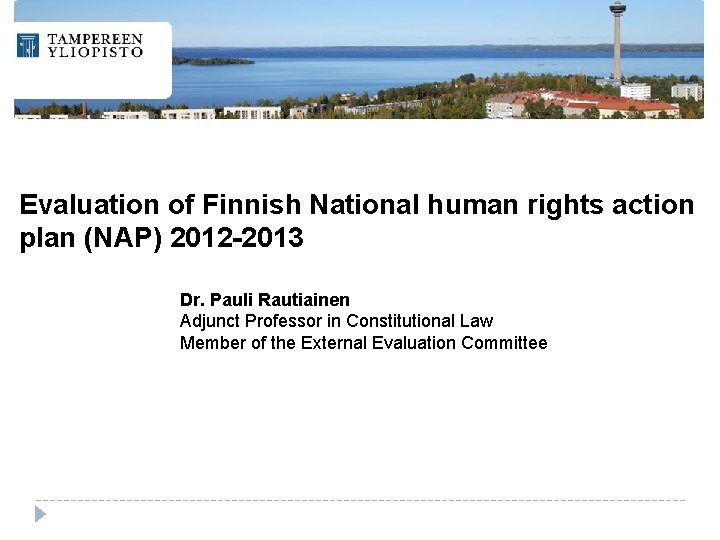 TAMPEREEN
YLIOPISTO

Evaluation of Finnish National human rights action plan (NAP) 2012-2013

Dr. Pauli Rautiainen
Adjunct Professor in Constitutional Law
Member of the External Evaluation Committee